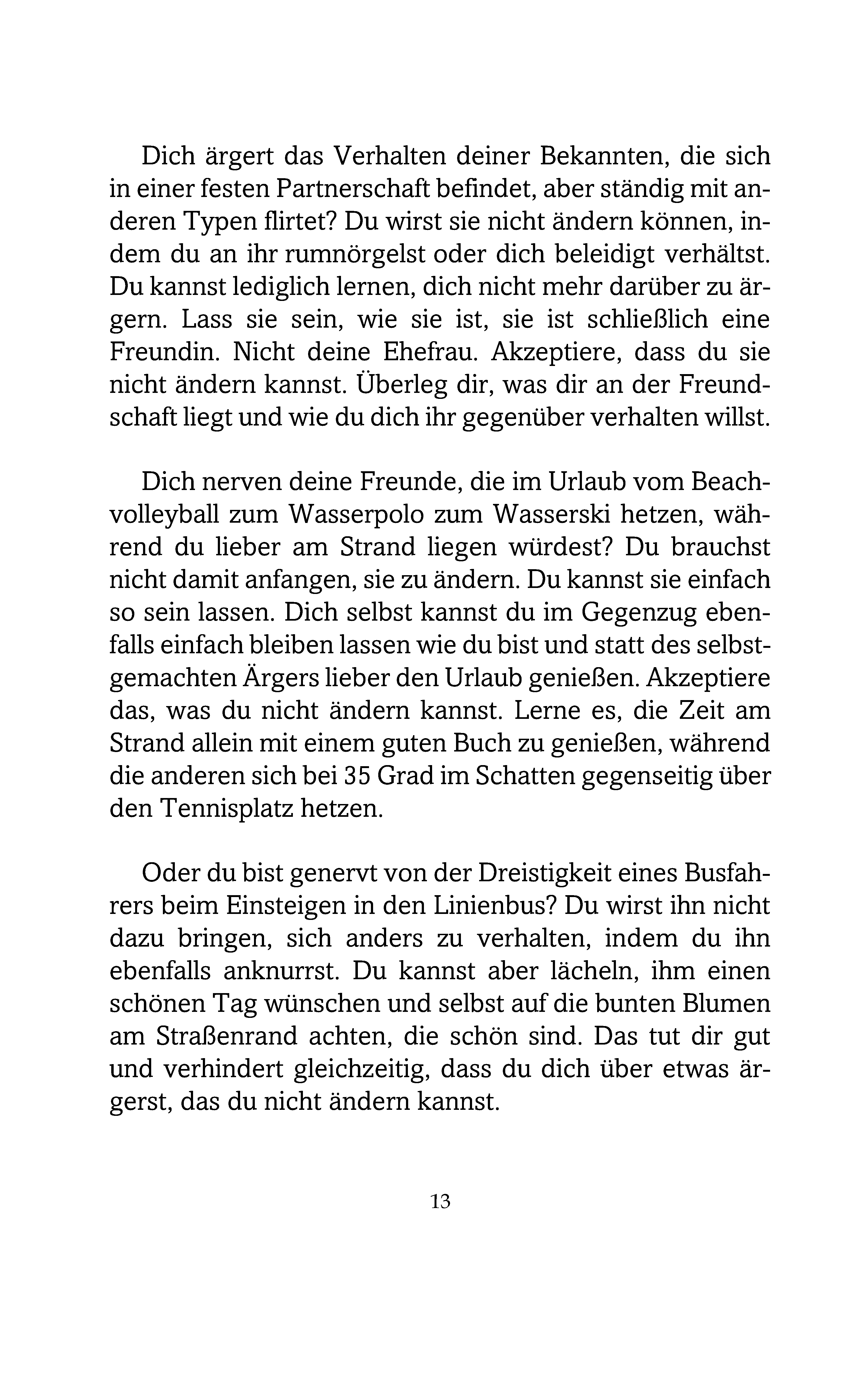 Dich ärgert das Verhalten deiner Bekannten, die sich in einer festen Partnerschaft befindet, aber ständig mit anderen Typen flirtet? Du wirst sie nicht ändern können, indem du an ihr rumnörgelst oder dich beleidigt verhältst. Du kannst lediglich lernen, dich nicht mehr darüber zu ärgern. Lass sie sein, wie sie ist, sie ist schließlich eine Freundin. Nicht deine Ehefrau. Akzeptiere, dass du sie nicht ändern kannst. Überleg dir, was dir an der Freundschaft liegt und wie du dich ihr gegenüber verhalten willst.

Dich nerven deine Freunde, die im Urlaub vom Beachvolleyball zum Wasserpolo zum Wasserski hetzen, während du lieber am Strand liegen würdest? Du brauchst nicht damit anfangen, sie zu ändern. Du kannst sie einfach so sein lassen. Dich selbst kannst du im Gegenzug ebenfalls einfach bleiben lassen wie du bist und statt des selbstgemachten Ärgers lieber den Urlaub genießen. Akzeptiere das, was du nicht ändern kannst. Lerne es, die Zeit am Strand allein mit einem guten Buch zu genießen, während die anderen sich bei 35 Grad im Schatten gegenseitig über den Tennisplatz hetzen.

Oder du bist genervt von der Dreistigkeit eines Busfahrers beim Einsteigen in den Linienbus? Du wirst ihn nicht dazu bringen, sich anders zu verhalten, indem du ihn ebenfalls anknurrst. Du kannst aber lächeln, ihm einen schönen Tag wünschen und selbst auf die bunten Blumen am Straßenrand achten, die schön sind. Das tut dir gut und verhindert gleichzeitig, dass du dich über etwas ärgerst, das du nicht ändern kannst.

13